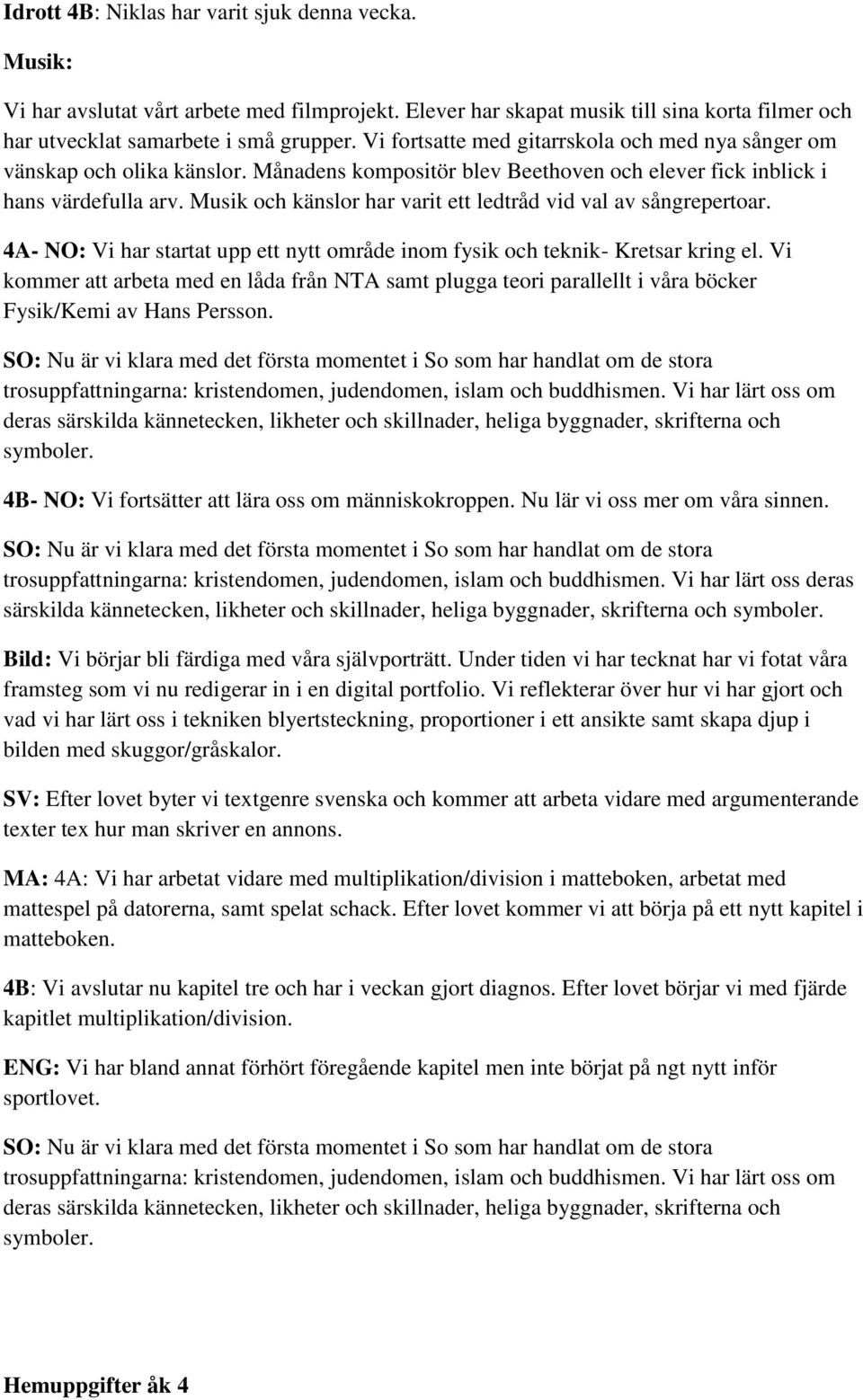 Idrott 4B: Niklas har varit sjuk denna vecka.

Musik:

Vi har avslutat vårt arbete med filmprojekt. Elever har skapat musik till sina korta filmer och har utvecklat samarbete i små grupper. Vi fortsatte med gitarrskola och med nya sånger om vänskap och olika känslor. Månadens kompositör blev Beethoven och elever fick inblick i hans värdefulla arv. Musik och känslor har varit ett ledtråd vid val av sångrepertoar.

4A- NO: Vi har startat upp ett nytt område inom fysik och teknik- Kretsar kring el. Vi kommer att arbeta med en låda från NTA samt plugga teori parallellt i våra böcker Fysik/Kemi av Hans Persson.

SO: Nu är vi klara med det första momentet i So som har handlat om de stora trosuppfattningarna: kristendomen, judendomen, islam och buddhismen. Vi har lärt oss om deras särskilda kännetecken, likheter och skillnader, heliga byggnader, skrifterna och symboler.

4B- NO: Vi fortsätter att lära oss om människokroppen. Nu lär vi oss mer om våra sinnen.

SO: Nu är vi klara med det första momentet i So som har handlat om de stora trosuppfattningarna: kristendomen, judendomen, islam och buddhismen. Vi har lärt oss deras särskilda kännetecken, likheter och skillnader, heliga byggnader, skrifterna och symboler.

Bild: Vi börjar bli färdiga med våra självporträtt. Under tiden vi har tecknat har vi fotat våra framsteg som vi nu redigerar in i en digital portfolio. Vi reflekterar över hur vi har gjort och vad vi har lärt oss i tekniken blyertsteckning, proportioner i ett ansikte samt skapa djup i bilden med skuggor/gråskalor.

SV: Efter lovet byter vi textgenre svenska och kommer att arbeta vidare med argumenterande texter tex hur man skriver en annons.

MA: 4A: Vi har arbetat vidare med multiplikation/division i matteboken, arbetat med mattespel på datorerna, samt spelat schack. Efter lovet kommer vi att börja på ett nytt kapitel i matteboken.

4B: Vi avslutar nu kapitel tre och har i veckan gjort diagnos. Efter lovet börjar vi med fjärde kapitlet multiplikation/division.

ENG: Vi har bland annat förhört föregående kapitel men inte börjat på ngt nytt inför sportlovet.

SO: Nu är vi klara med det första momentet i So som har handlat om de stora trosuppfattningarna: kristendomen, judendomen, islam och buddhismen. Vi har lärt oss om deras särskilda kännetecken, likheter och skillnader, heliga byggnader, skrifterna och symboler.

Hemuppgifter åk 4